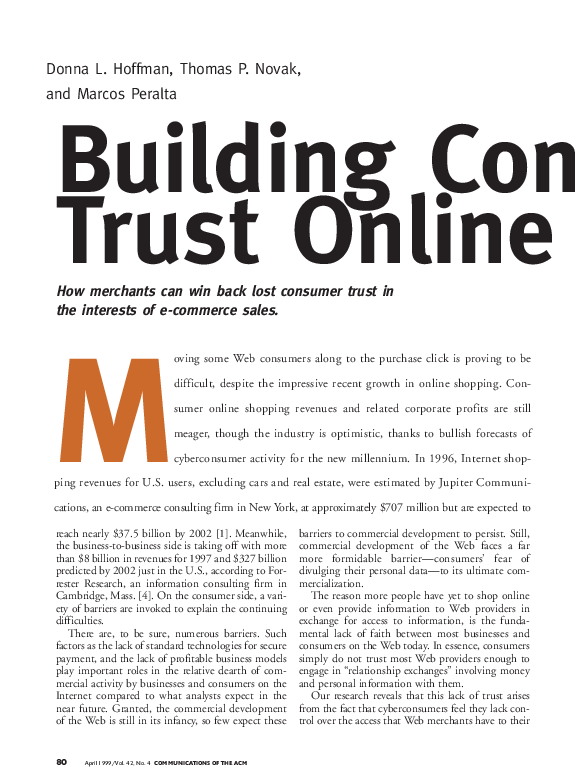 Donna L. Hoffman, Thomas P. Novak, and Marcos Peralta

Building Con Trust Online

How merchants can win back lost consumer trust in the interests of e-commerce sales.

Moving some Web consumers along to the purchase click is proving to be difficult, despite the impressive recent growth in online shopping. Consumer online shopping revenues and related corporate profits are still meager, though the industry is optimistic, thanks to bullish forecasts of cyberconsumer activity for the new millennium. In 1996, Internet shopping revenues for U.S. users, excluding cars and real estate, were estimated by Jupiter Communications, an e-commerce consulting firm in New York, at approximately $707 million but are expected to reach nearly $37.5 billion by 2002 [1]. Meanwhile, the business-to-business side is taking off with more than $8 billion in revenues for 1997 and $327 billion predicted by 2002 just in the U.S., according to Forrester Research, an information consulting firm in Cambridge, Mass. [4]. On the consumer side, a variety of barriers are invoked to explain the continuing difficulties.

There are, to be sure, numerous barriers. Such factors as the lack of standard technologies for secure payment, and the lack of profitable business models play important roles in the relative dearth of commercial activity by businesses and consumers on the Internet compared to what analysts expect in the near future. Granted, the commercial development of the Web is still in its infancy, so few expect these barriers to commercial development to persist. Still, commercial development of the Web faces a far more formidable barrier—consumers' fear of divulging their personal data—to its ultimate commercialization.

The reason more people have yet to shop online or even provide information to Web providers in exchange for access to information, is the fundamental lack of faith between most businesses and consumers on the Web today. In essence, consumers simply do not trust most Web providers enough to engage in "relationship exchanges" involving money and personal information with them.

Our research reveals that this lack of trust arises from the fact that cyberconsumers feel they lack control over the access that Web merchants have to their

80 April 1999/Vol. 42, No. 4 COMMUNICATIONS OF THE ACM